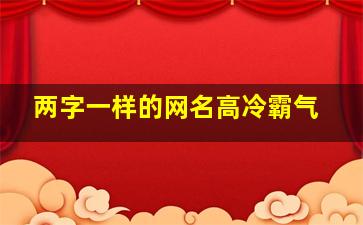 两字一样的网名高冷霸气